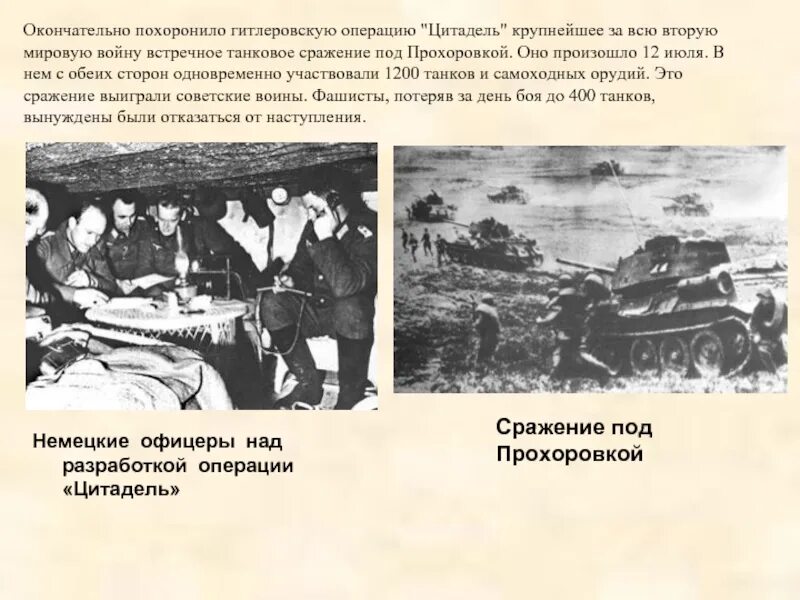 Окончательно похоронило гитлеровскую операцию "Цитадель" крупнейшее за всю вторую мировую войну встречное танковое сражение под Прохоровкой. Оно произошло 12 июля. В нем с обеих сторон одновременно участвовали 1200 танков и самоходных орудий. Это сражение выиграли советские воины. Фашисты, потеряв за день боя до 400 танков, вынуждены были отказаться от наступления.

Немецкие офицеры над разработкой операции «Цитадель»

Сражение под Прохоровкой